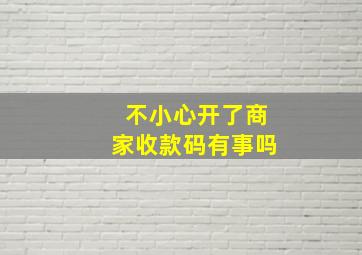 不小心开了商家收款码有事吗